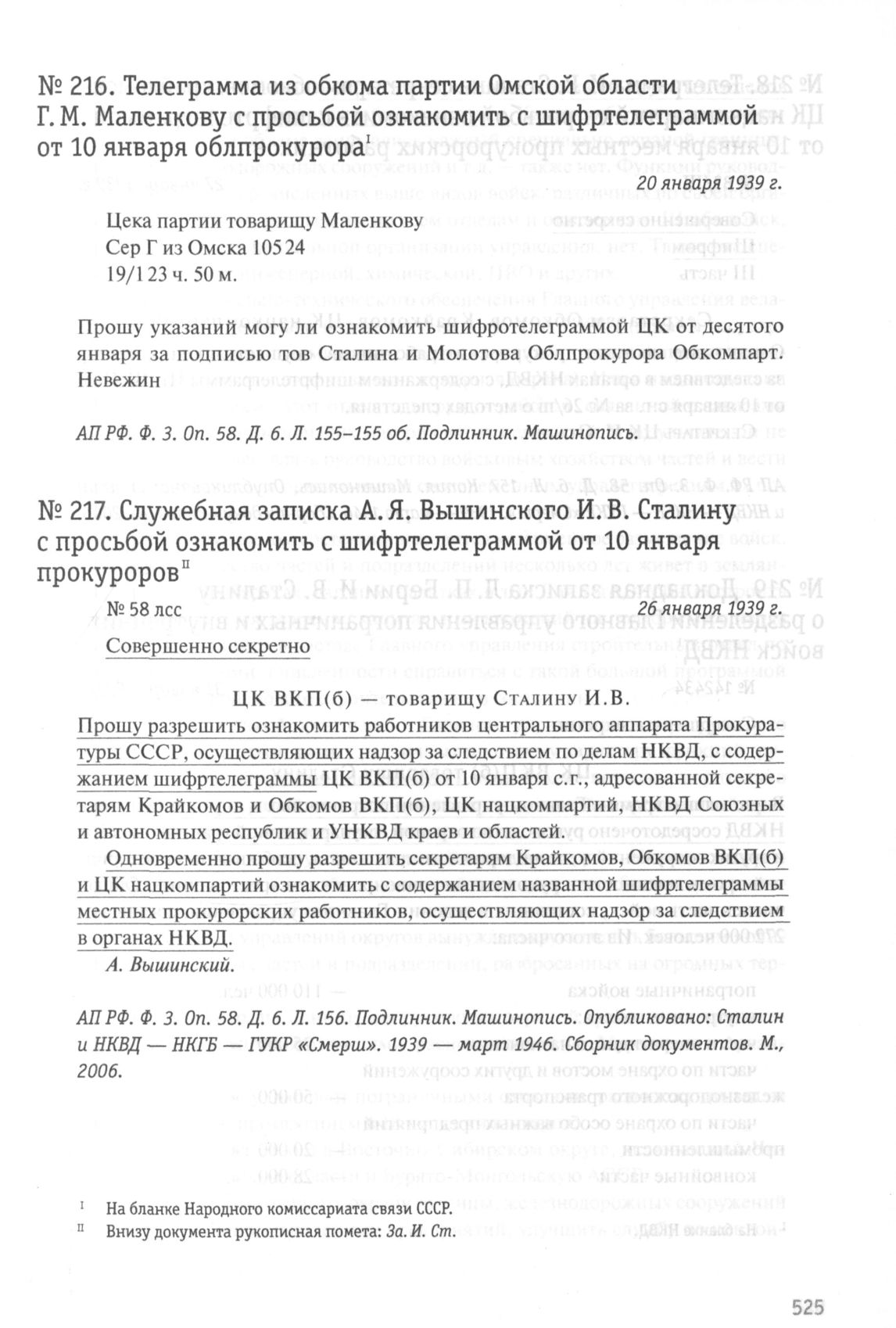 № 216. Телеграмма из обкома партии Омской области Г. М. Маленкову с просьбой ознакомить с шифртелеграммой от 10 января облпрокурора$^{I}$

20 января 1939 г.

Цека партии товарищу Маленкову
Сер Г из Омска 105 24
19/1 23 ч. 50 м.

Прошу указаний могу ли ознакомить шифротелеграммой ЦК от десятого января за подписью тов Сталина и Молотова Облпрокурора Обкомпарт. Невежин

АП РФ. Ф. 3. Оп. 58. Д. 6. Л. 155–155 об. Подлинник. Машинопись.

№ 217. Служебная записка А. Я. Вышинского И. В. Сталину с просьбой ознакомить с шифртелеграммой от 10 января прокуроров$^{II}$

№ 58 лсс

26 января 1939 г.

Совершенно секретно

ЦК ВКП(б) — товарищу Сталину И. В.

Прошу разрешить ознакомить работников центрального аппарата Прокуратуры СССР, осуществляющих надзор за следствием по делам НКВД, с содержанием шифртелеграммы ЦК ВКП(б) от 10 января с.г., адресованной секретарям Крайкомов и Обкомов ВКП(б), ЦК нацкомпартий, НКВД Союзных и автономных республик и УНКВД краев и областей.

Одновременно прошу разрешить секретарям Крайкомов, Обкомов ВКП(б) и ЦК нацкомпартий ознакомить с содержанием названной шифртелеграммы местных прокурорских работников, осуществляющих надзор за следствием в органах НКВД.

А. Вышинский.

АП РФ. Ф. 3. Оп. 58. Д. 6. Л. 156. Подлинник. Машинопись. Опубликовано: Сталин и НКВД — НКГБ — ГУКР «Смерш». 1939 — март 1946. Сборник документов. М., 2006.

$^{I}$ На бланке Народного комиссариата связи СССР.
$^{II}$ Внизу документа рукописная помета: За. И. Ст.

525